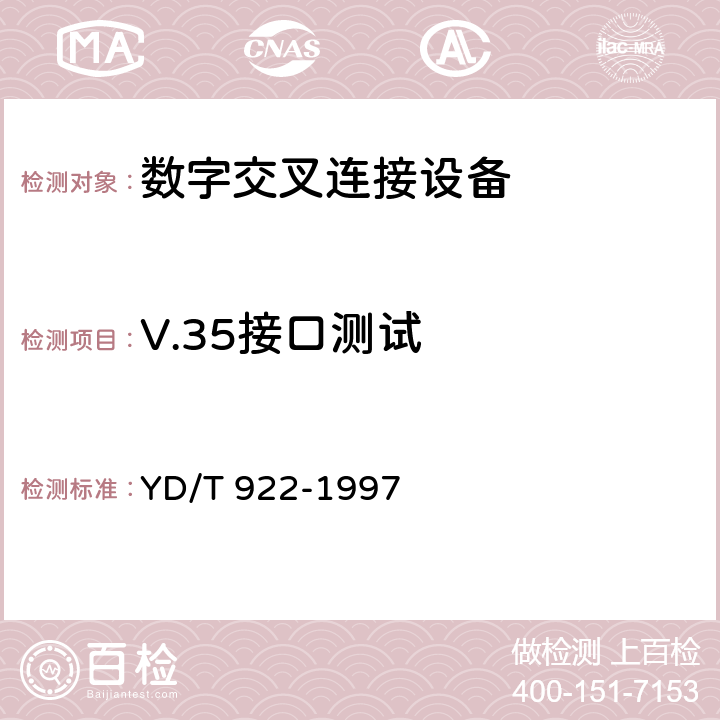 MA CNAS AC ilac-MRA

检测对象：数字交叉连接设备

检测项目：V.35接口测试

检测标准：YD/T 922-1997

百检 Baijiantest.com

做检测 上百检
400-151-7153